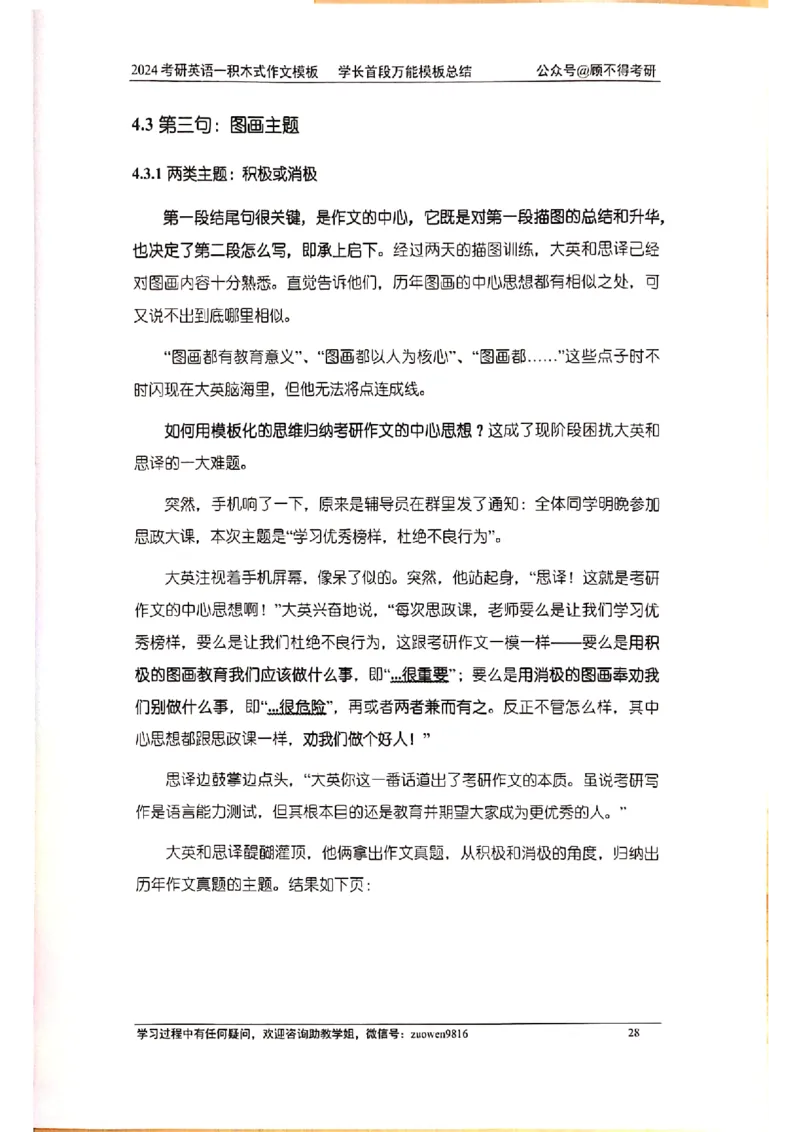 2024 考研英语一积木式作文模板　学长首段万能模板总结　公众号@顾不得考研

4.3 第三句：图画主题

4.3.1 两类主题：积极或消极

第一段结尾句很关键，是作文的中心，它既是对第一段描图的总结和升华，也决定了第二段怎么写，即承上启下。经过两天的描图训练，大英和思译已经对图画内容十分熟悉。直觉告诉他们，历年图画的中心思想都有相似之处，可又说不出到底哪里相似。

“图画都有教育意义”、“图画都以人为核心”、“图画都……”这些点子时不时闪现在大英脑海里，但他无法将点连成线。

如何用模板化的思维归纳考研作文的中心思想？这成了现阶段困扰大英和思译的一大难题。

突然，手机响了一下，原来是辅导员在群里发了通知：全体同学明晚参加思政大课，本次主题是“学习优秀榜样，杜绝不良行为”。

大英注视着手机屏幕，像呆了似的。突然，他站起身，“思译！这就是考研作文的中心思想啊！”大英兴奋地说，“每次思政课，老师要么是让我们学习优秀榜样，要么是让我们杜绝不良行为，这跟考研作文一模一样——要么是用积极的图画教育我们应该做什么事，即“...很重要”；要么是用消极的图画奉劝我们别做什么事，即“...很危险”，再或者两者兼而有之。反正不管怎么样，其中心思想都跟思政课一样，劝我们做个好人！”

思译边鼓掌边点头，“大英你这一番话道出了考研作文的本质。虽说考研写作是语言能力测试，但其根本目的还是教育并期望大家成为更优秀的人。”

大英和思译醍醐灌顶，他俩拿出作文真题，从积极和消极的角度，归纳出历年作文真题的主题。结果如下页：

学习过程中有任何疑问，欢迎咨询助教学姐，微信号：zuowen9816　28